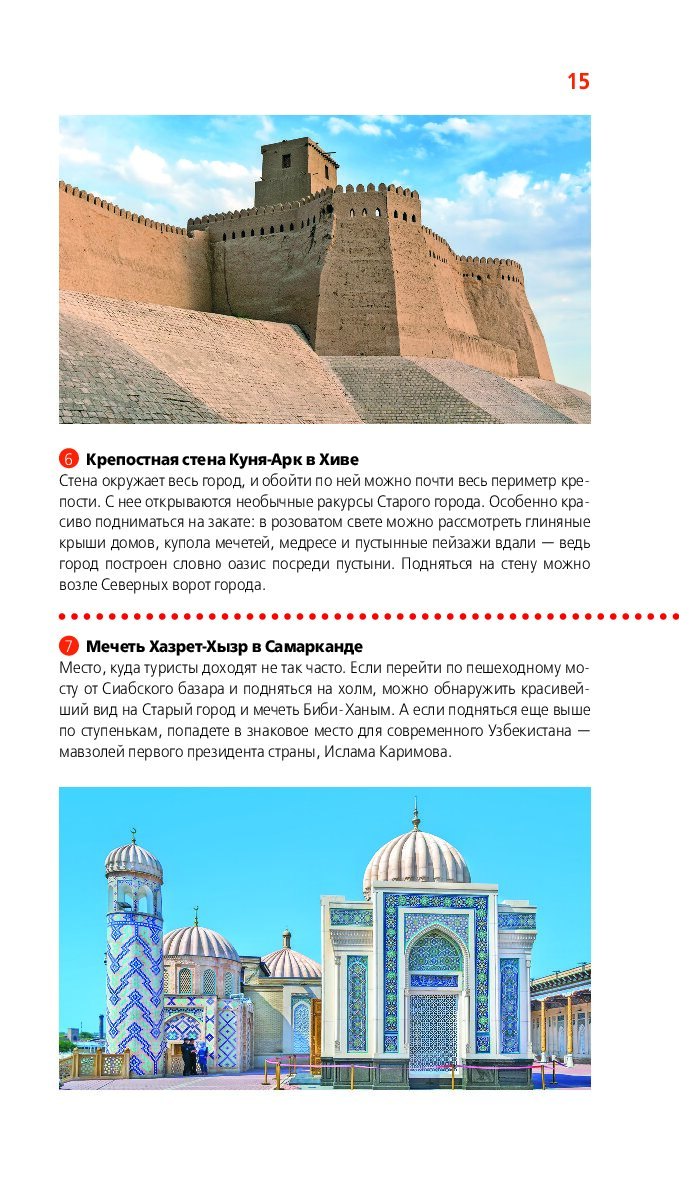 15

6 Крепостная стена Куня-Арк в Хиве
Стена окружает весь город, и обойти по ней можно почти весь периметр крепости. С нее открываются необычные ракурсы Старого города. Особенно красиво подниматься на закате: в розоватом свете можно рассмотреть глиняные крыши домов, купола мечетей, медресе и пустынные пейзажи вдали — ведь город построен словно оазис посреди пустыни. Подняться на стену можно возле Северных ворот города.

7 Мечеть Хазрет-Хызр в Самарканде
Место, куда туристы доходят не так часто. Если перейти по пешеходному мосту от Сиабского базара и подняться на холм, можно обнаружить красивейший вид на Старый город и мечеть Биби-Ханым. А если подняться еще выше по ступенькам, попадете в знаковое место для современного Узбекистана — мавзолей первого президента страны, Ислама Каримова.